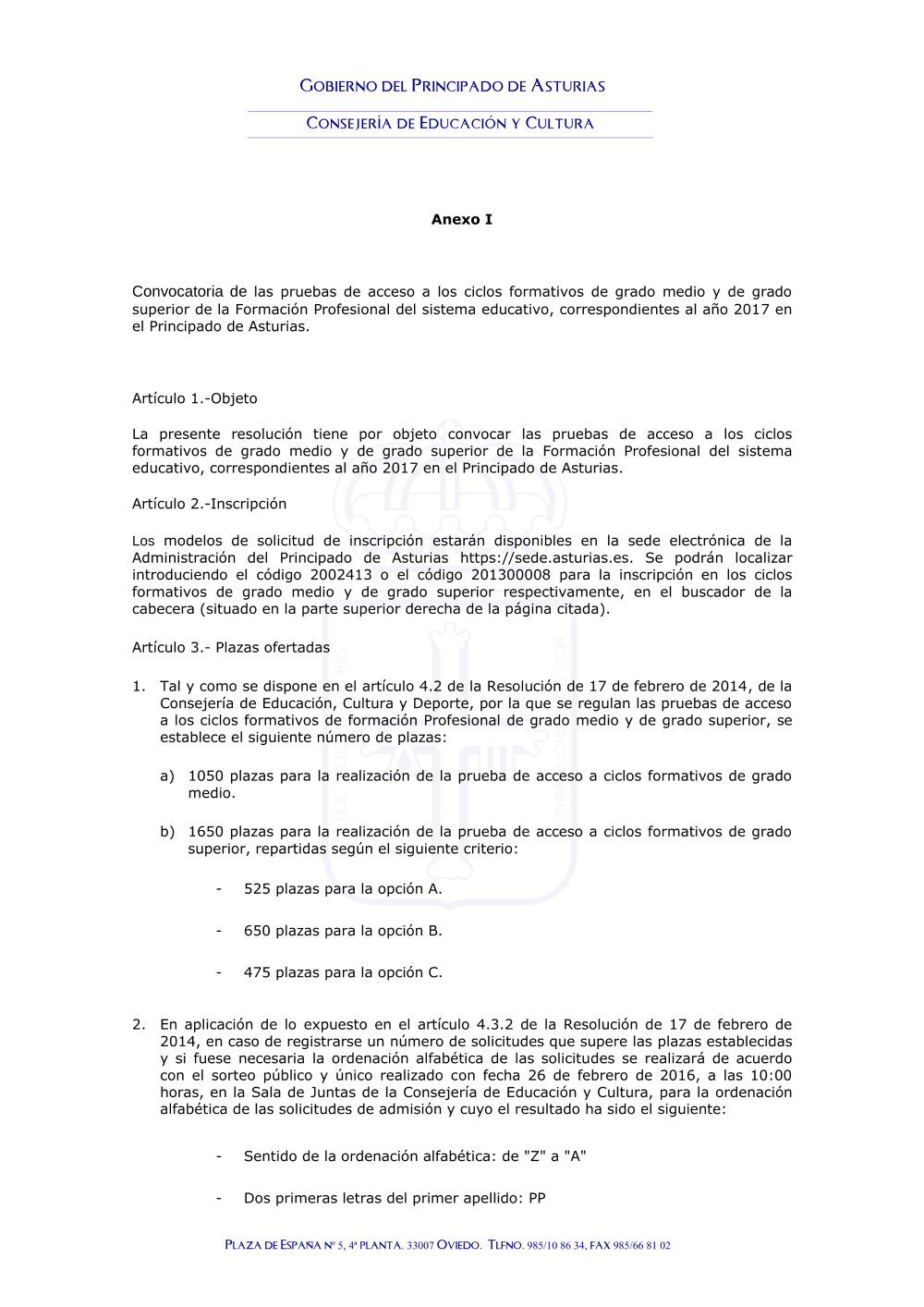 GOBIERNO DEL PRINCIPADO DE ASTURIAS

CONSEJERÍA DE EDUCACIÓN Y CULTURA

Anexo I

Convocatoria de las pruebas de acceso a los ciclos formativos de grado medio y de grado superior de la Formación Profesional del sistema educativo, correspondientes al año 2017 en el Principado de Asturias.

Artículo 1.-Objeto

La presente resolución tiene por objeto convocar las pruebas de acceso a los ciclos formativos de grado medio y de grado superior de la Formación Profesional del sistema educativo, correspondientes al año 2017 en el Principado de Asturias.

Artículo 2.-Inscripción

Los modelos de solicitud de inscripción estarán disponibles en la sede electrónica de la Administración del Principado de Asturias https://sede.asturias.es. Se podrán localizar introduciendo el código 2002413 o el código 201300008 para la inscripción en los ciclos formativos de grado medio y de grado superior respectivamente, en el buscador de la cabecera (situado en la parte superior derecha de la página citada).

Artículo 3.- Plazas ofertadas

1. Tal y como se dispone en el artículo 4.2 de la Resolución de 17 de febrero de 2014, de la Consejería de Educación, Cultura y Deporte, por la que se regulan las pruebas de acceso a los ciclos formativos de formación Profesional de grado medio y de grado superior, se establece el siguiente número de plazas:

a) 1050 plazas para la realización de la prueba de acceso a ciclos formativos de grado medio.

b) 1650 plazas para la realización de la prueba de acceso a ciclos formativos de grado superior, repartidas según el siguiente criterio:

- 525 plazas para la opción A.

- 650 plazas para la opción B.

- 475 plazas para la opción C.

2. En aplicación de lo expuesto en el artículo 4.3.2 de la Resolución de 17 de febrero de 2014, en caso de registrarse un número de solicitudes que supere las plazas establecidas y si fuese necesaria la ordenación alfabética de las solicitudes se realizará de acuerdo con el sorteo público y único realizado con fecha 26 de febrero de 2016, a las 10:00 horas, en la Sala de Juntas de la Consejería de Educación y Cultura, para la ordenación alfabética de las solicitudes de admisión y cuyo el resultado ha sido el siguiente:

- Sentido de la ordenación alfabética: de "Z" a "A"

- Dos primeras letras del primer apellido: PP

PLAZA DE ESPAÑA Nº 5, 4ª PLANTA. 33007 OVIEDO. TLFNO. 985/10 86 34, FAX 985/66 81 02